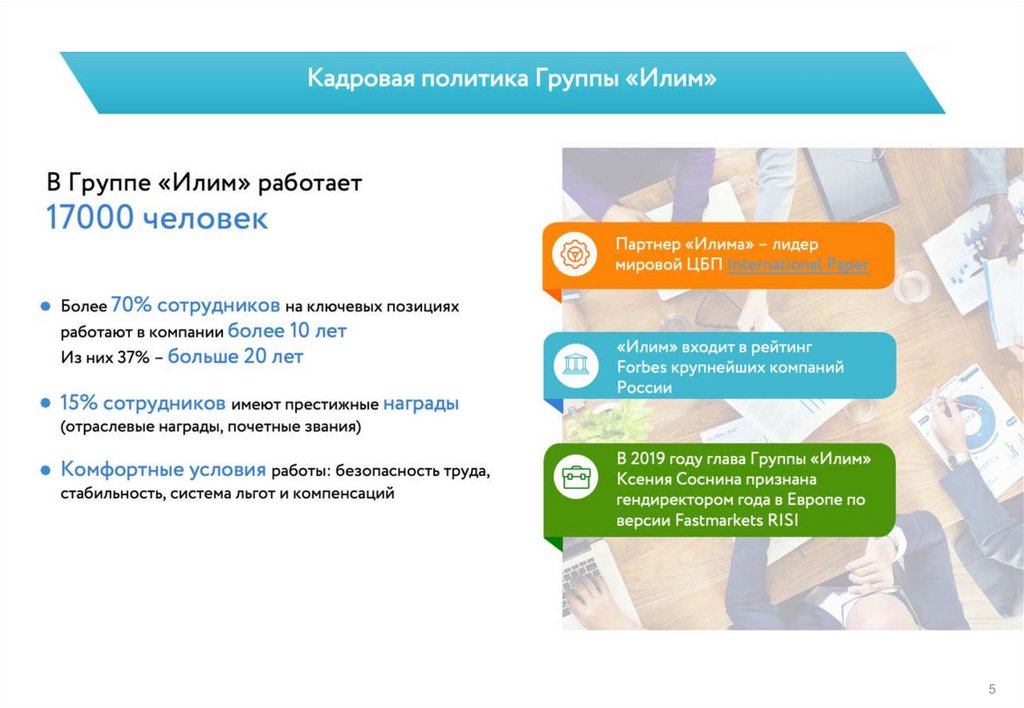 Кадровая политика Группы «Илим»

В Группе «Илим» работает
17000 человек

● Более 70% сотрудников на ключевых позициях работают в компании более 10 лет
Из них 37% – больше 20 лет

● 15% сотрудников имеют престижные награды (отраслевые награды, почетные звания)

● Комфортные условия работы: безопасность труда, стабильность, система льгот и компенсаций

Партнер «Илима» – лидер мировой ЦБП International Paper

«Илим» входит в рейтинг Forbes крупнейших компаний России

В 2019 году глава Группы «Илим» Ксения Соснина признана гендиректором года в Европе по версии Fastmarkets RISI

5